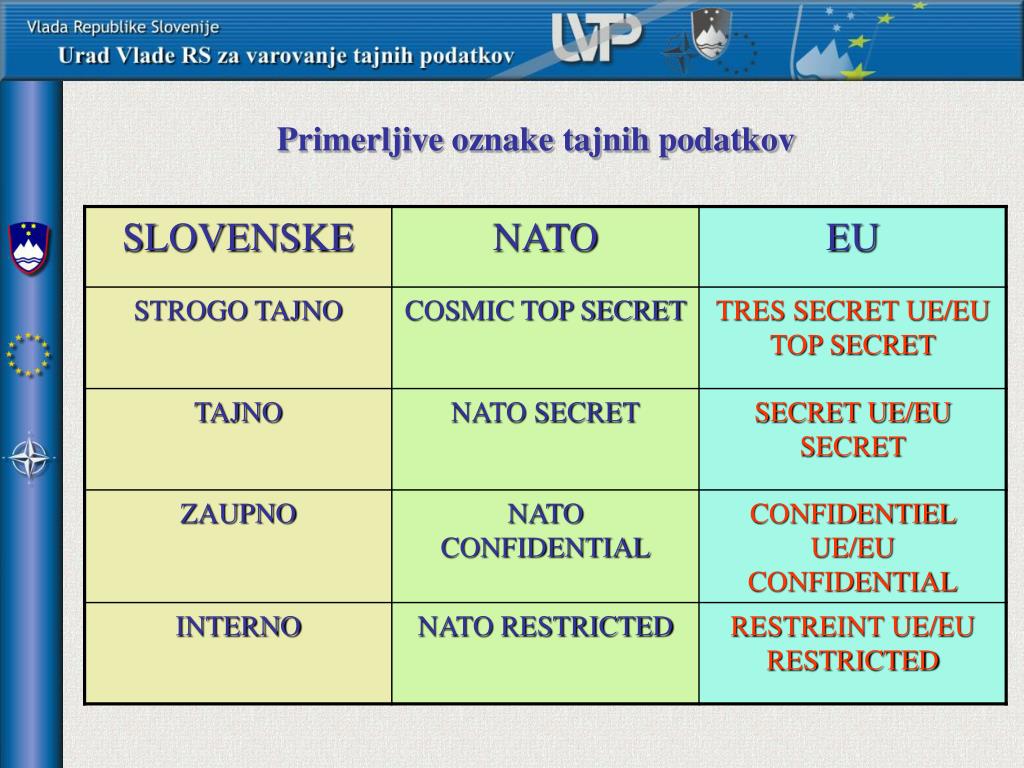 Vlada Republike Slovenije
Urad Vlade RS za varovanje tajnih podatkov

UVTP

Primerljive oznake tajnih podatkov

| SLOVENSKE | NATO | EU |
|---|---|---|
| STROGO TAJNO | COSMIC TOP SECRET | TRES SECRET UE/EU TOP SECRET |
| TAJNO | NATO SECRET | SECRET UE/EU SECRET |
| ZAUPNO | NATO CONFIDENTIAL | CONFIDENTIEL UE/EU CONFIDENTIAL |
| INTERNO | NATO RESTRICTED | RESTREINT UE/EU RESTRICTED |